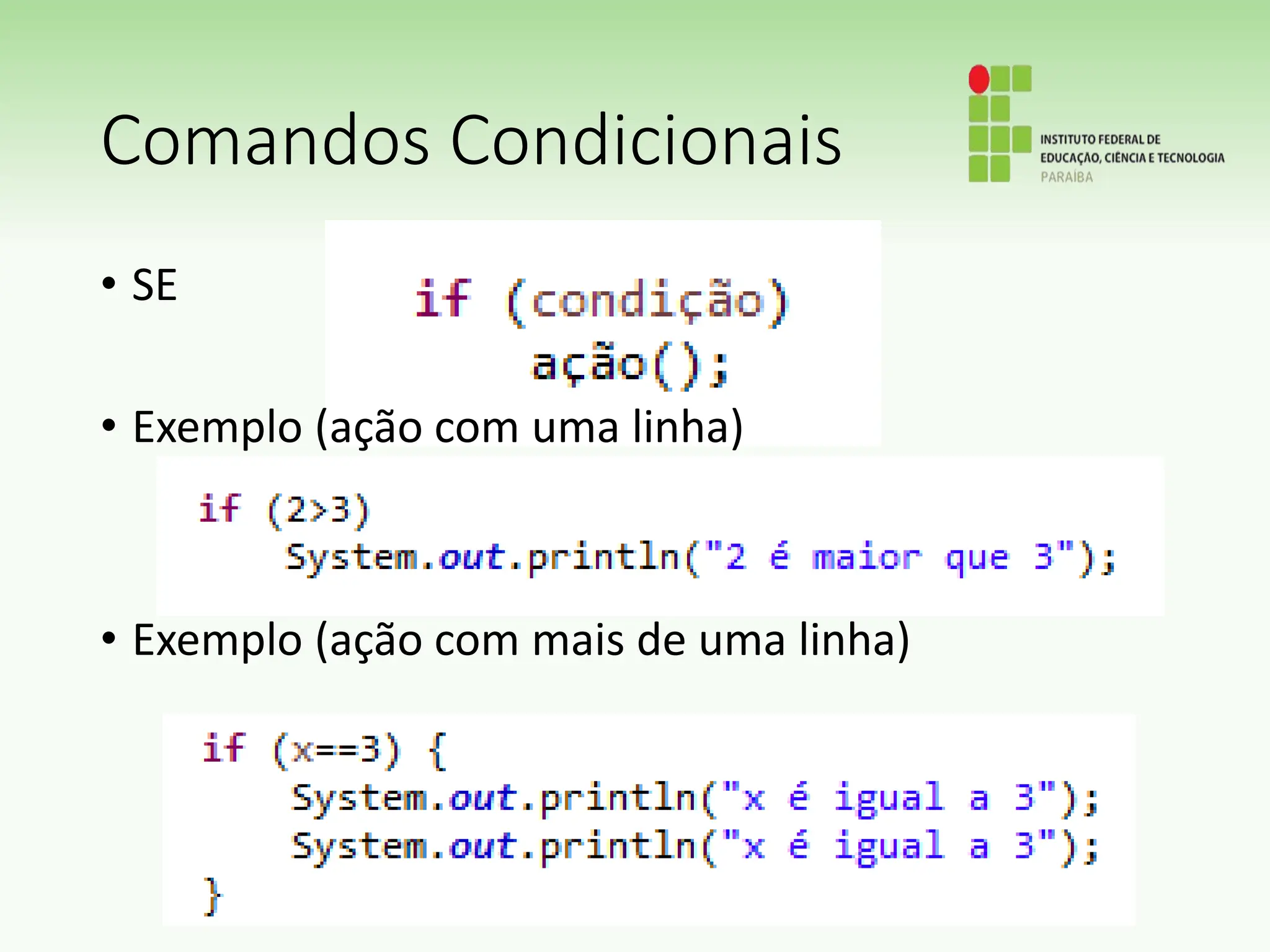 Comandos Condicionais

INSTITUTO FEDERAL DE EDUCAÇÃO, CIÊNCIA E TECNOLOGIA PARAÍBA

• SE

if (condição)
    ação();

• Exemplo (ação com uma linha)

if (2>3)
    System.out.println("2 é maior que 3");

• Exemplo (ação com mais de uma linha)

if (x==3) {
    System.out.println("x é igual a 3");
    System.out.println("x é igual a 3");
}